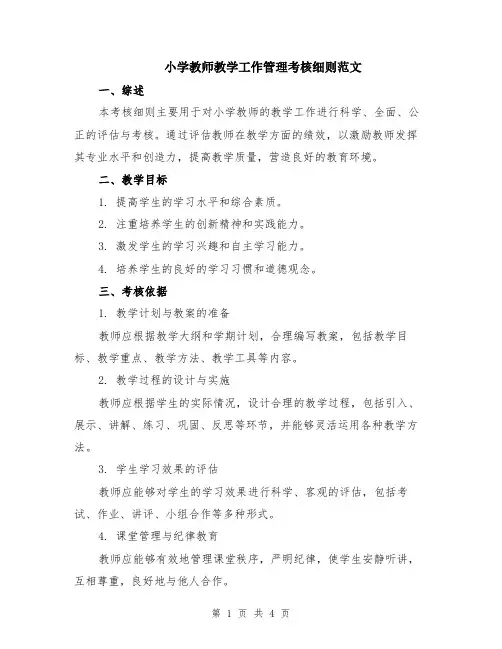 小学教师教学工作管理考核细则范文

一、综述

本考核细则主要用于对小学教师的教学工作进行科学、全面、公正的评估与考核。通过评估教师在教学方面的绩效，以激励教师发挥其专业水平和创造力，提高教学质量，营造良好的教育环境。

二、教学目标

1. 提高学生的学习水平和综合素质。

2. 注重培养学生的创新精神和实践能力。

3. 激发学生的学习兴趣和自主学习能力。

4. 培养学生的良好的学习习惯和道德观念。

三、考核依据

1. 教学计划与教案的准备

教师应根据教学大纲和学期计划，合理编写教案，包括教学目标、教学重点、教学方法、教学工具等内容。

2. 教学过程的设计与实施

教师应根据学生的实际情况，设计合理的教学过程，包括引入、展示、讲解、练习、巩固、反思等环节，并能够灵活运用各种教学方法。

3. 学生学习效果的评估

教师应能够对学生的学习效果进行科学、客观的评估，包括考试、作业、讲评、小组合作等多种形式。

4. 课堂管理与纪律教育

教师应能够有效地管理课堂秩序，严明纪律，使学生安静听讲，互相尊重，良好地与他人合作。

第 1 页 共 4 页